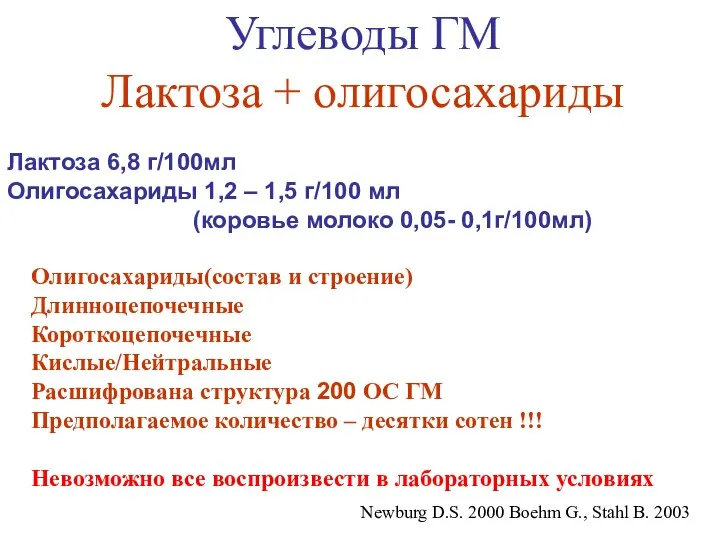 Углеводы ГМ
Лактоза + олигосахариды

Лактоза 6,8 г/100мл
Олигосахариды 1,2 – 1,5 г/100 мл
(коровье молоко 0,05- 0,1г/100мл)

Олигосахариды(состав и строение)
Длинноцепочечные
Короткоцепочечные
Кислые/Нейтральные
Расшифрована структура 200 ОС ГМ
Предполагаемое количество – десятки сотен !!!

Невозможно все воспроизвести в лабораторных условиях

Newburg D.S. 2000 Boehm G., Stahl B. 2003